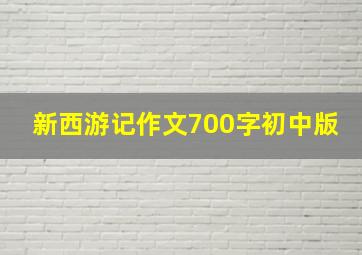 新西游记作文700字初中版